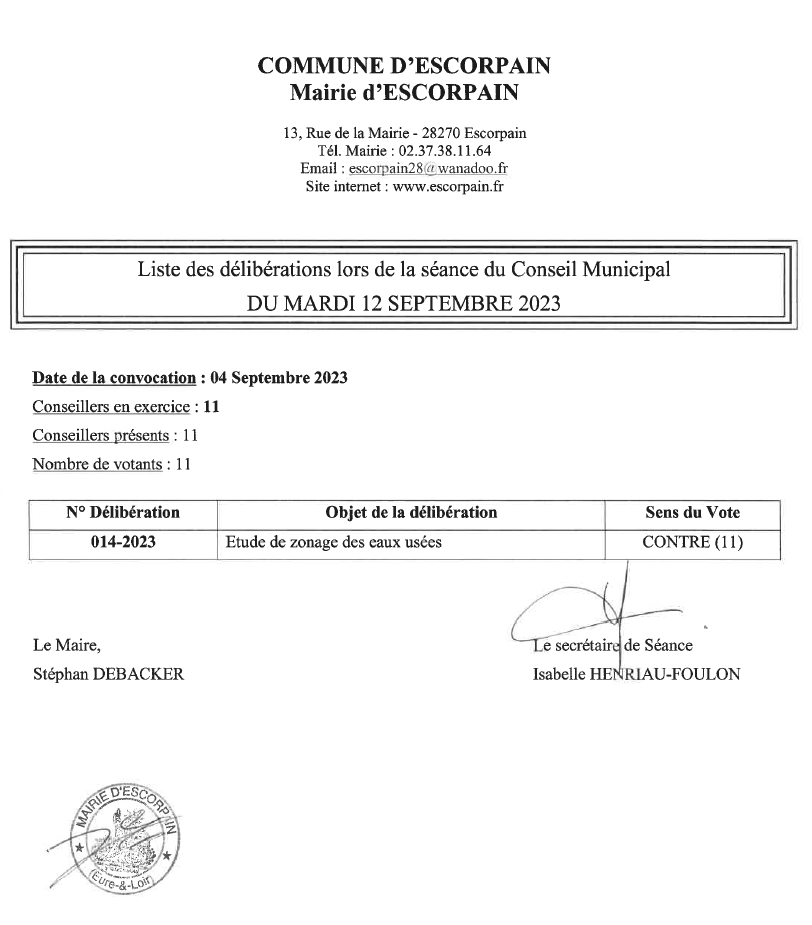 COMMUNE D'ESCORPAIN
Mairie d'ESCORPAIN

13, Rue de la Mairie - 28270 Escorpain
Tél. Mairie : 02.37.38.11.64
Email : escorpain28@wanadoo.fr
Site internet : www.escorpain.fr

Liste des délibérations lors de la séance du Conseil Municipal
DU MARDI 12 SEPTEMBRE 2023

Date de la convocation : 04 Septembre 2023
Conseillers en exercice : 11
Conseillers présents : 11
Nombre de votants : 11

| N° Délibération | Objet de la délibération | Sens du Vote |
|---|---|---|
| 014-2023 | Etude de zonage des eaux usées | CONTRE (11) |

Le Maire,
Stéphan DEBACKER

Le secrétaire de Séance
Isabelle HENRIAU-FOULON

MAIRIE D'ESCORPAIN
(Eure-&-Loir)